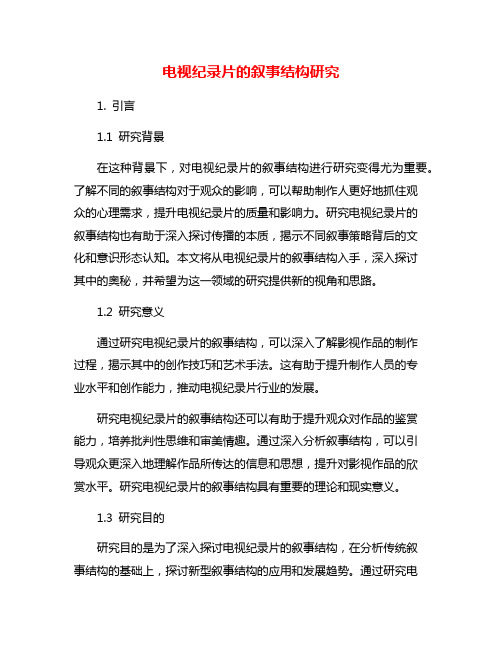 电视纪录片的叙事结构研究

1. 引言

1.1 研究背景

在这种背景下，对电视纪录片的叙事结构进行研究变得尤为重要。了解不同的叙事结构对于观众的影响，可以帮助制作人更好地抓住观众的心理需求，提升电视纪录片的质量和影响力。研究电视纪录片的叙事结构也有助于深入探讨传播的本质，揭示不同叙事策略背后的文化和意识形态认知。本文将从电视纪录片的叙事结构入手，深入探讨其中的奥秘，并希望为这一领域的研究提供新的视角和思路。

1.2 研究意义

通过研究电视纪录片的叙事结构，可以深入了解影视作品的制作过程，揭示其中的创作技巧和艺术手法。这有助于提升制作人员的专业水平和创作能力，推动电视纪录片行业的发展。

研究电视纪录片的叙事结构还可以有助于提升观众对作品的鉴赏能力，培养批判性思维和审美情趣。通过深入分析叙事结构，可以引导观众更深入地理解作品所传达的信息和思想，提升对影视作品的欣赏水平。研究电视纪录片的叙事结构具有重要的理论和现实意义。

1.3 研究目的

研究目的是为了深入探讨电视纪录片的叙事结构，在分析传统叙事结构的基础上，探讨新型叙事结构的应用和发展趋势。通过研究电